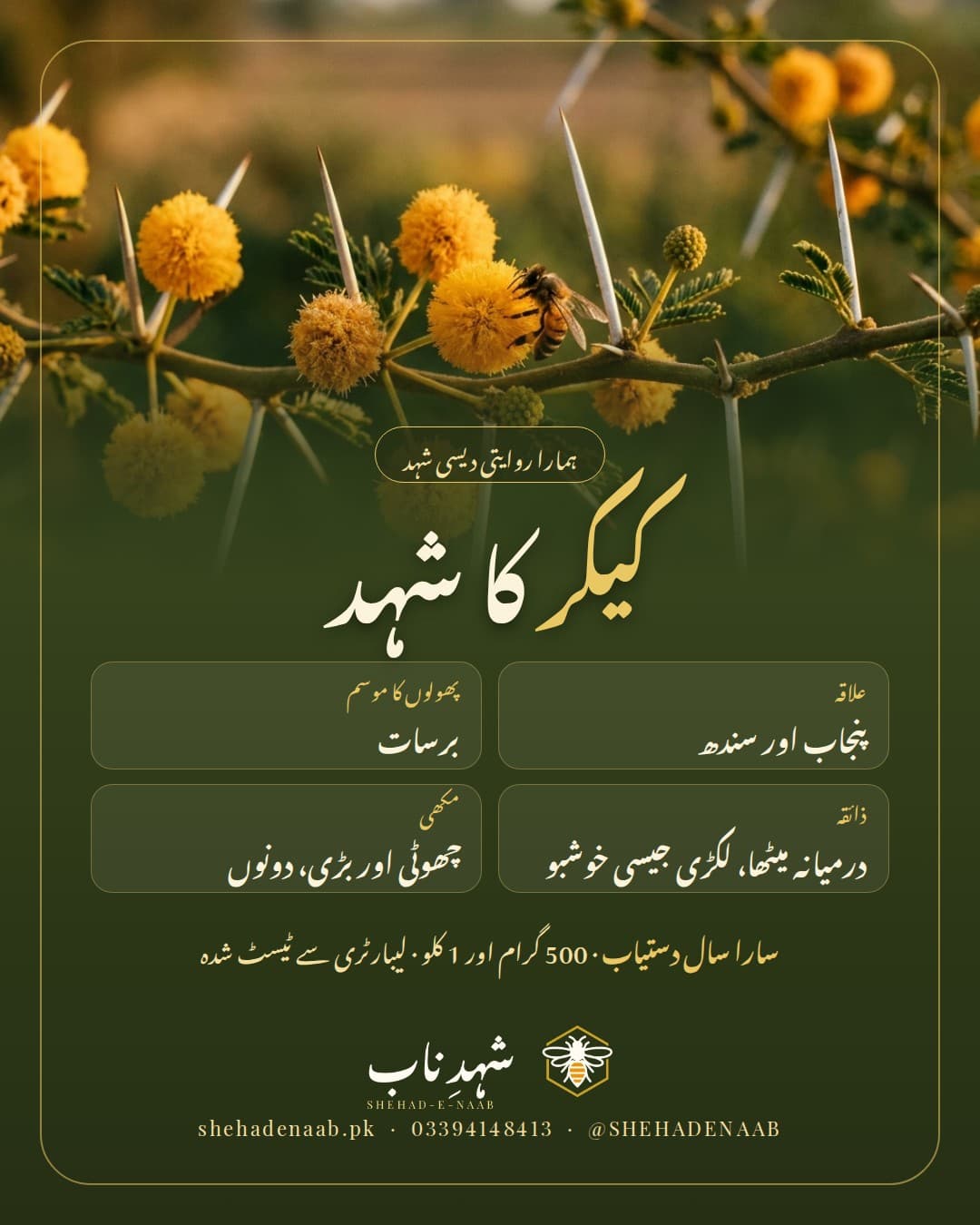 ہمارا روایتی دیسی شہد

کیکر کا شہد

علاقہ
پنجاب اور سندھ

پھولوں کا موسم
برسات

ذائقہ
درمیانہ میٹھا، لکڑی جیسی خوشبو

مکھی
چھوٹی اور بڑی، دونوں

سارا سال دستیاب · 500 گرام اور 1 کلو · لیبارٹری سے ٹیسٹ شدہ

شہدِ ناب
SHEHAD-E-NAAB

shehadenaab.pk · 03394148413 · @SHEHADENAAB